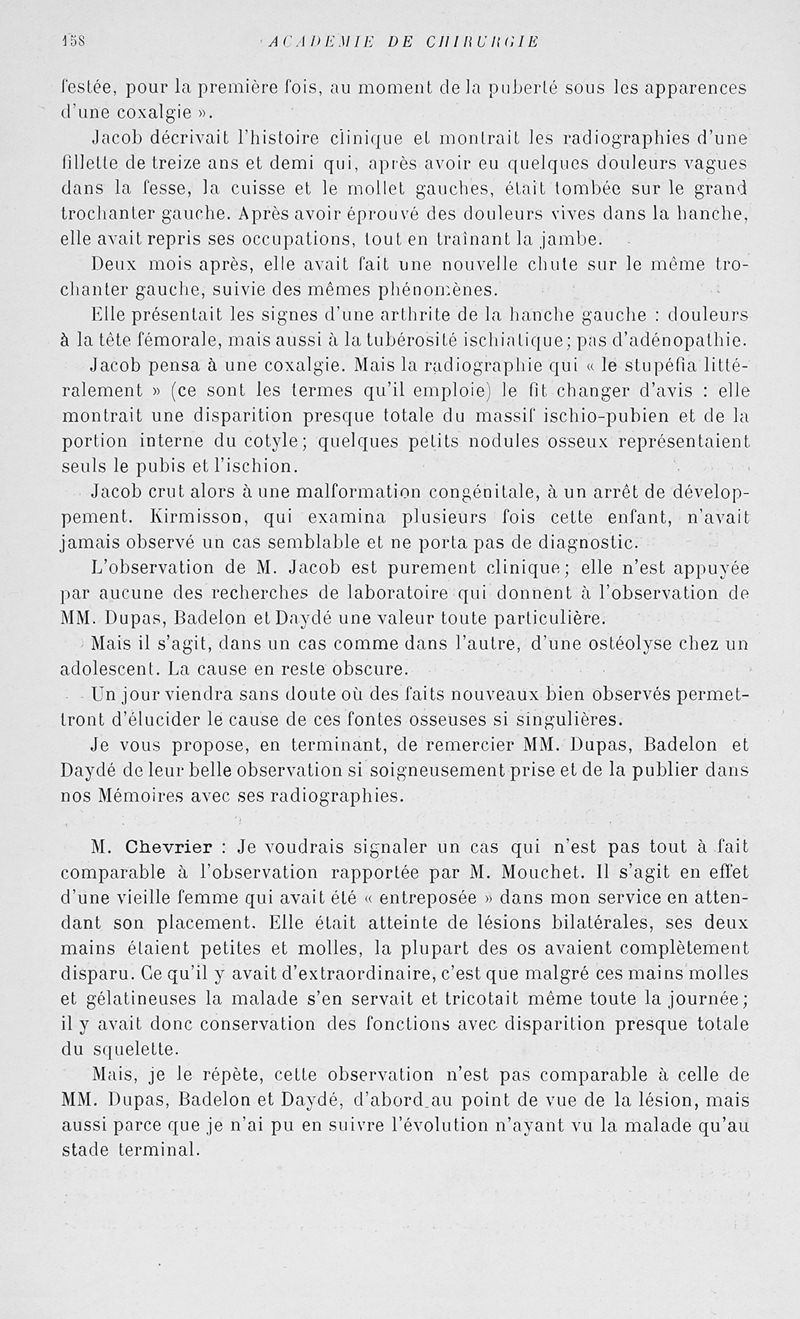 158 ACADÉMIE DE CHIRURGIE

festée, pour la première fois, au moment de la puberté sous les apparences d'une coxalgie ».

Jacob décrivait l'histoire clinique et montrait les radiographies d'une fillette de treize ans et demi qui, après avoir eu quelques douleurs vagues dans la fesse, la cuisse et le mollet gauches, était tombée sur le grand trochanter gauche. Après avoir éprouvé des douleurs vives dans la hanche, elle avait repris ses occupations, tout en traînant la jambe.

Deux mois après, elle avait fait une nouvelle chute sur le même trochanter gauche, suivie des mêmes phénomènes.

Elle présentait les signes d'une arthrite de la hanche gauche : douleurs à la tête fémorale, mais aussi à la tubérosité ischiatique; pas d'adénopathie.

Jacob pensa à une coxalgie. Mais la radiographie qui « le stupéfia littéralement » (ce sont les termes qu'il emploie) le fit changer d'avis : elle montrait une disparition presque totale du massif ischio-pubien et de la portion interne du cotyle; quelques petits nodules osseux représentaient seuls le pubis et l'ischion.

Jacob crut alors à une malformation congénitale, à un arrêt de développement. Kirmisson, qui examina plusieurs fois cette enfant, n'avait jamais observé un cas semblable et ne porta pas de diagnostic.

L'observation de M. Jacob est purement clinique; elle n'est appuyée par aucune des recherches de laboratoire qui donnent à l'observation de MM. Dupas, Badelon et Daydé une valeur toute particulière.

Mais il s'agit, dans un cas comme dans l'autre, d'une ostéolyse chez un adolescent. La cause en reste obscure.

Un jour viendra sans doute où des faits nouveaux bien observés permettront d'élucider le cause de ces fontes osseuses si singulières.

Je vous propose, en terminant, de remercier MM. Dupas, Badelon et Daydé de leur belle observation si soigneusement prise et de la publier dans nos Mémoires avec ses radiographies.

M. Chevrier : Je voudrais signaler un cas qui n'est pas tout à fait comparable à l'observation rapportée par M. Mouchet. Il s'agit en effet d'une vieille femme qui avait été « entreposée » dans mon service en attendant son placement. Elle était atteinte de lésions bilatérales, ses deux mains étaient petites et molles, la plupart des os avaient complètement disparu. Ce qu'il y avait d'extraordinaire, c'est que malgré ces mains molles et gélatineuses la malade s'en servait et tricotait même toute la journée; il y avait donc conservation des fonctions avec disparition presque totale du squelette.

Mais, je le répète, cette observation n'est pas comparable à celle de MM. Dupas, Badelon et Daydé, d'abord au point de vue de la lésion, mais aussi parce que je n'ai pu en suivre l'évolution n'ayant vu la malade qu'au stade terminal.